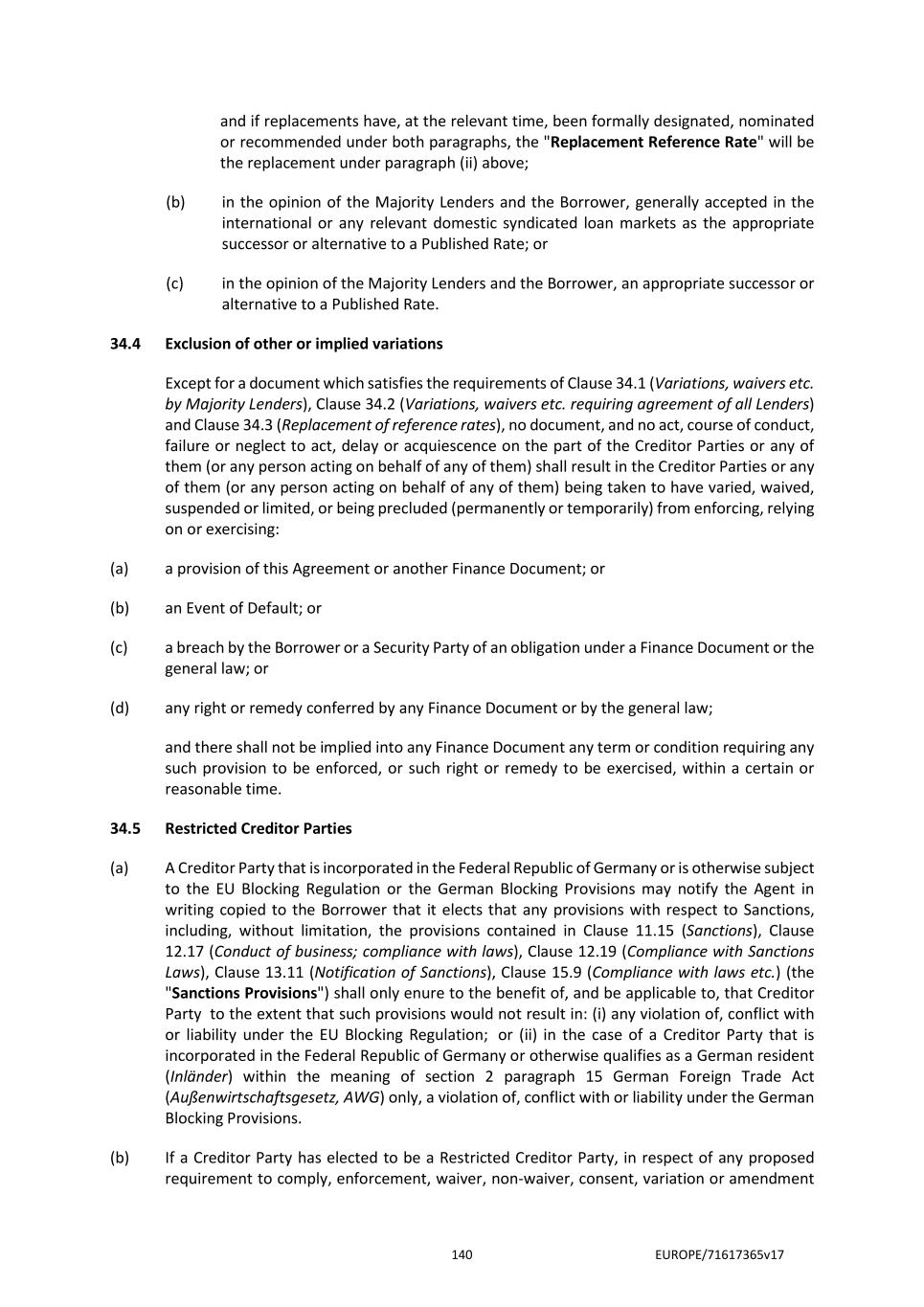 and if replacements have, at the relevant time, been formally designated, nominated or recommended under both paragraphs, the "Replacement Reference Rate" will be the replacement under paragraph (ii) above;

(b) in the opinion of the Majority Lenders and the Borrower, generally accepted in the international or any relevant domestic syndicated loan markets as the appropriate successor or alternative to a Published Rate; or

(c) in the opinion of the Majority Lenders and the Borrower, an appropriate successor or alternative to a Published Rate.

34.4 Exclusion of other or implied variations

Except for a document which satisfies the requirements of Clause 34.1 (Variations, waivers etc. by Majority Lenders), Clause 34.2 (Variations, waivers etc. requiring agreement of all Lenders) and Clause 34.3 (Replacement of reference rates), no document, and no act, course of conduct, failure or neglect to act, delay or acquiescence on the part of the Creditor Parties or any of them (or any person acting on behalf of any of them) shall result in the Creditor Parties or any of them (or any person acting on behalf of any of them) being taken to have varied, waived, suspended or limited, or being precluded (permanently or temporarily) from enforcing, relying on or exercising:

(a) a provision of this Agreement or another Finance Document; or

(b) an Event of Default; or

(c) a breach by the Borrower or a Security Party of an obligation under a Finance Document or the general law; or

(d) any right or remedy conferred by any Finance Document or by the general law;

and there shall not be implied into any Finance Document any term or condition requiring any such provision to be enforced, or such right or remedy to be exercised, within a certain or reasonable time.

34.5 Restricted Creditor Parties

(a) A Creditor Party that is incorporated in the Federal Republic of Germany or is otherwise subject to the EU Blocking Regulation or the German Blocking Provisions may notify the Agent in writing copied to the Borrower that it elects that any provisions with respect to Sanctions, including, without limitation, the provisions contained in Clause 11.15 (Sanctions), Clause 12.17 (Conduct of business; compliance with laws), Clause 12.19 (Compliance with Sanctions Laws), Clause 13.11 (Notification of Sanctions), Clause 15.9 (Compliance with laws etc.) (the "Sanctions Provisions") shall only enure to the benefit of, and be applicable to, that Creditor Party to the extent that such provisions would not result in: (i) any violation of, conflict with or liability under the EU Blocking Regulation; or (ii) in the case of a Creditor Party that is incorporated in the Federal Republic of Germany or otherwise qualifies as a German resident (Inländer) within the meaning of section 2 paragraph 15 German Foreign Trade Act (Außenwirtschaftsgesetz, AWG) only, a violation of, conflict with or liability under the German Blocking Provisions.

(b) If a Creditor Party has elected to be a Restricted Creditor Party, in respect of any proposed requirement to comply, enforcement, waiver, non-waiver, consent, variation or amendment

140 EUROPE/71617365v17